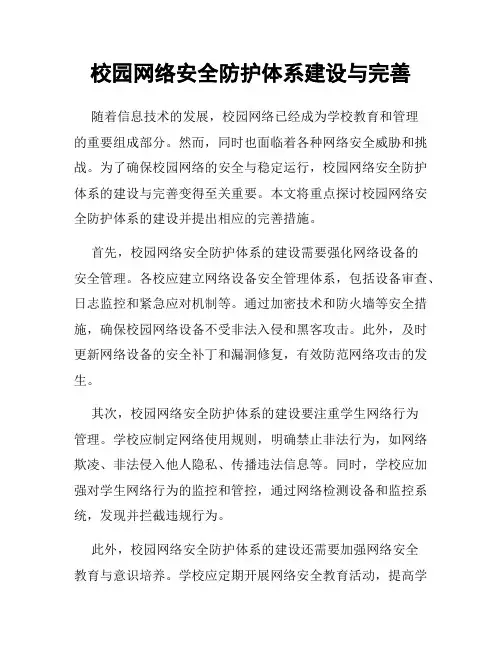 校园网络安全防护体系建设与完善

随着信息技术的发展，校园网络已经成为学校教育和管理的重要组成部分。然而，同时也面临着各种网络安全威胁和挑战。为了确保校园网络的安全与稳定运行，校园网络安全防护体系的建设与完善变得至关重要。本文将重点探讨校园网络安全防护体系的建设并提出相应的完善措施。

首先，校园网络安全防护体系的建设需要强化网络设备的安全管理。各校应建立网络设备安全管理体系，包括设备审查、日志监控和紧急应对机制等。通过加密技术和防火墙等安全措施，确保校园网络设备不受非法入侵和黑客攻击。此外，及时更新网络设备的安全补丁和漏洞修复，有效防范网络攻击的发生。

其次，校园网络安全防护体系的建设要注重学生网络行为管理。学校应制定网络使用规则，明确禁止非法行为，如网络欺凌、非法侵入他人隐私、传播违法信息等。同时，学校应加强对学生网络行为的监控和管控，通过网络检测设备和监控系统，发现并拦截违规行为。

此外，校园网络安全防护体系的建设还需要加强网络安全教育与意识培养。学校应定期开展网络安全教育活动，提高学